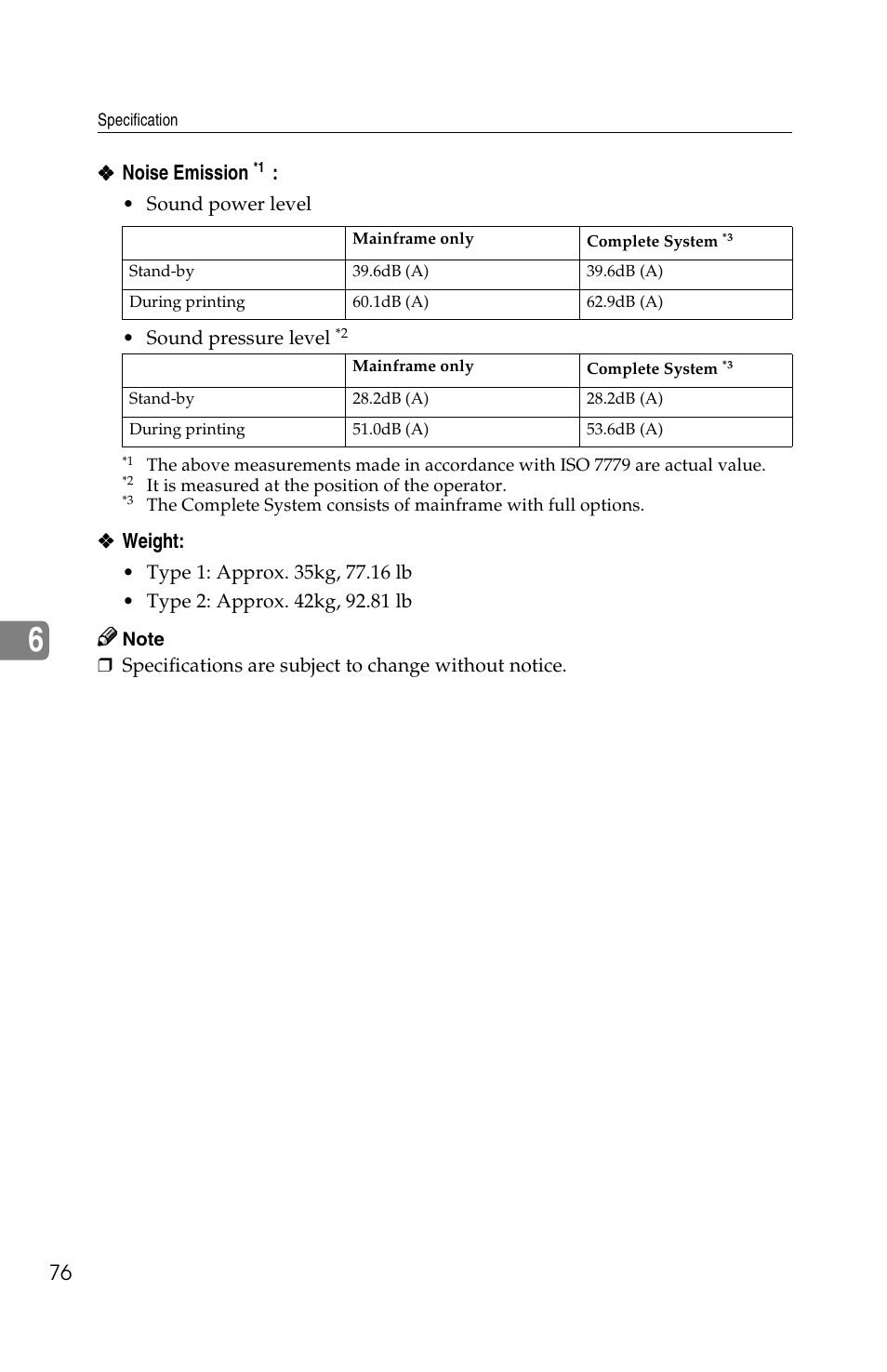 Specification

❖ Noise Emission *1 :

• Sound power level

| | Mainframe only | Complete System *3 |
|---|---|---|
| Stand-by | 39.6dB (A) | 39.6dB (A) |
| During printing | 60.1dB (A) | 62.9dB (A) |

• Sound pressure level *2

| | Mainframe only | Complete System *3 |
|---|---|---|
| Stand-by | 28.2dB (A) | 28.2dB (A) |
| During printing | 51.0dB (A) | 53.6dB (A) |

*1 The above measurements made in accordance with ISO 7779 are actual value.
*2 It is measured at the position of the operator.
*3 The Complete System consists of mainframe with full options.

❖ Weight:

• Type 1: Approx. 35kg, 77.16 lb
• Type 2: Approx. 42kg, 92.81 lb

6

Note
❒ Specifications are subject to change without notice.

76